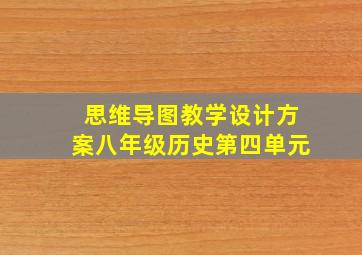 思维导图教学设计方案八年级历史第四单元